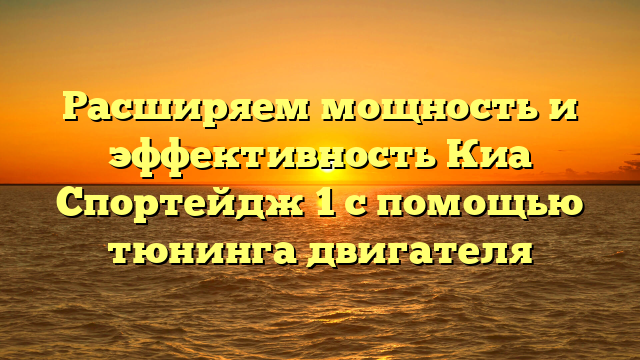 Расширяем мощность и эффективность Киа Спортейдж 1 с помощью тюнинга двигателя